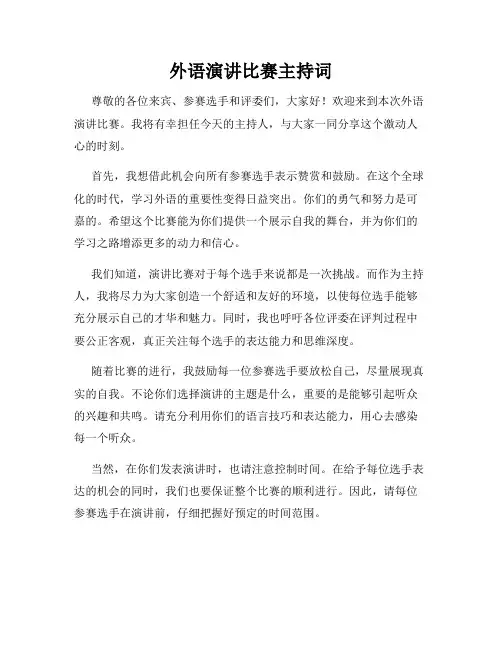 外语演讲比赛主持词

尊敬的各位来宾、参赛选手和评委们，大家好！欢迎来到本次外语演讲比赛。我将有幸担任今天的主持人，与大家一同分享这个激动人心的时刻。

首先，我想借此机会向所有参赛选手表示赞赏和鼓励。在这个全球化的时代，学习外语的重要性变得日益突出。你们的勇气和努力是可嘉的。希望这个比赛能为你们提供一个展示自我的舞台，并为你们的学习之路增添更多的动力和信心。

我们知道，演讲比赛对于每个选手来说都是一次挑战。而作为主持人，我将尽力为大家创造一个舒适和友好的环境，以使每位选手能够充分展示自己的才华和魅力。同时，我也呼吁各位评委在评判过程中要公正客观，真正关注每个选手的表达能力和思维深度。

随着比赛的进行，我鼓励每一位参赛选手要放松自己，尽量展现真实的自我。不论你们选择演讲的主题是什么，重要的是能够引起听众的兴趣和共鸣。请充分利用你们的语言技巧和表达能力，用心去感染每一个听众。

当然，在你们发表演讲时，也请注意控制时间。在给予每位选手表达的机会的同时，我们也要保证整个比赛的顺利进行。因此，请每位参赛选手在演讲前，仔细把握好预定的时间范围。